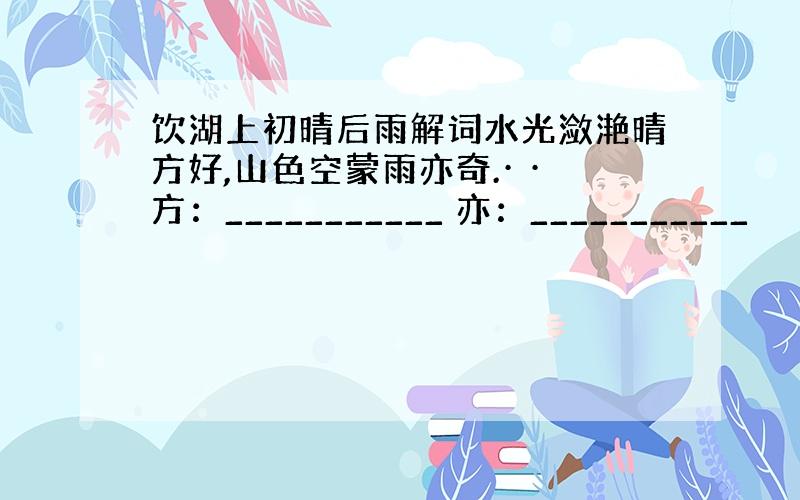 饮湖上初晴后雨解词水光潋滟晴方好,山色空蒙雨亦奇.· ·

方：___________ 亦：___________